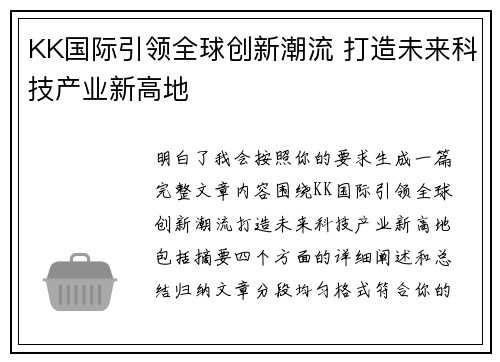 KK国际引领全球创新潮流 打造未来科技产业新高地

明白了我会按照你的要求生成一篇完整文章内容围绕KK国际引领全球创新潮流打造未来科技产业新高地包括摘要四个方面的详细阐述和总结归纳文章分段均匀格式符合你的